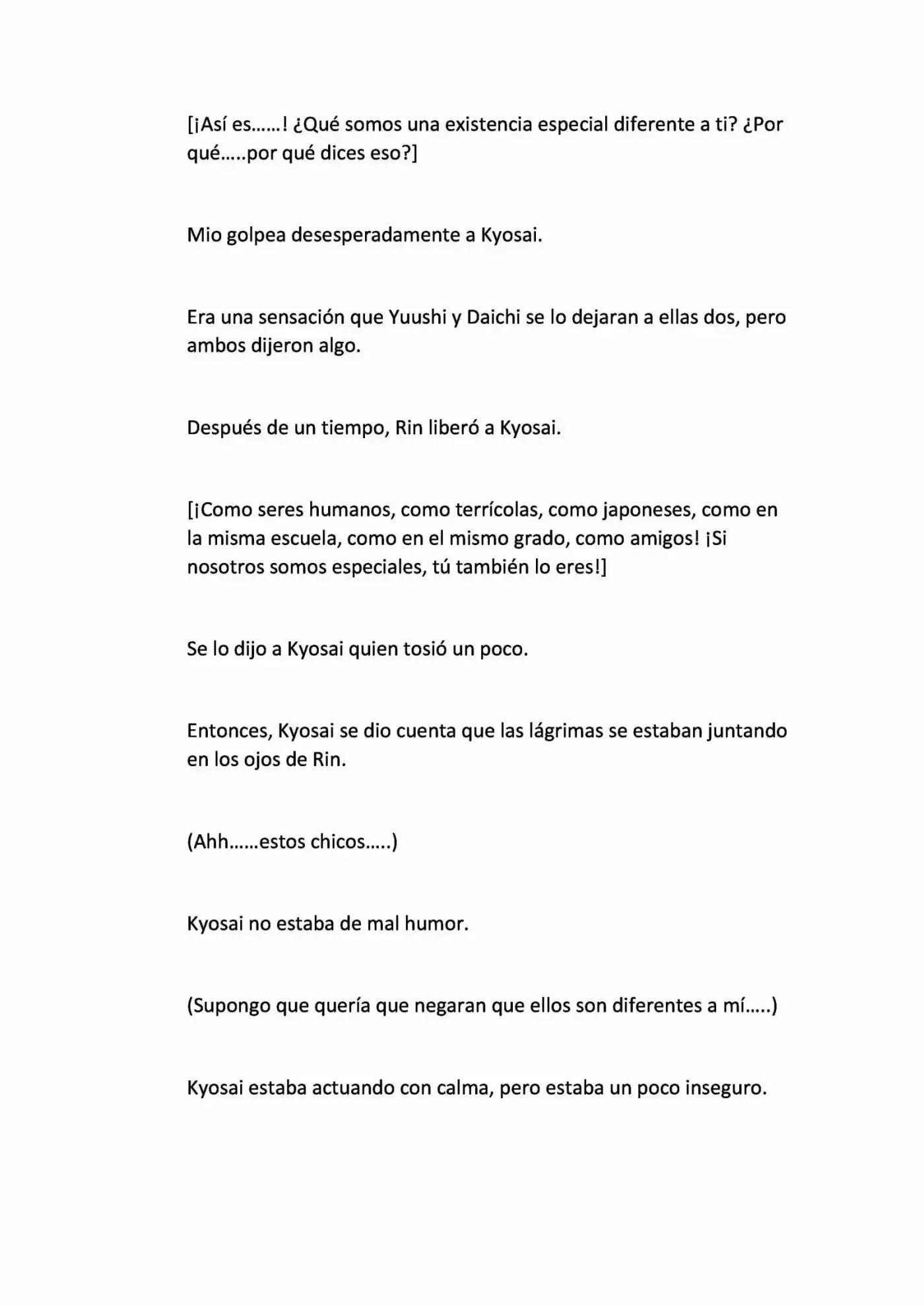 [¡Así es……! ¿Qué somos una existencia especial diferente a ti? ¿Por qué…..por qué dices eso?]

Mio golpea desesperadamente a Kyosai.

Era una sensación que Yuushi y Daichi se lo dejaran a ellas dos, pero ambos dijeron algo.

Después de un tiempo, Rin liberó a Kyosai.

[¡Como seres humanos, como terrícolas, como japoneses, como en la misma escuela, como en el mismo grado, como amigos! ¡Si nosotros somos especiales, tú también lo eres!]

Se lo dijo a Kyosai quien tosió un poco.

Entonces, Kyosai se dio cuenta que las lágrimas se estaban juntando en los ojos de Rin.

(Ahh……estos chicos…..)

Kyosai no estaba de mal humor.

(Supongo que quería que negaran que ellos son diferentes a mí…..)

Kyosai estaba actuando con calma, pero estaba un poco inseguro.